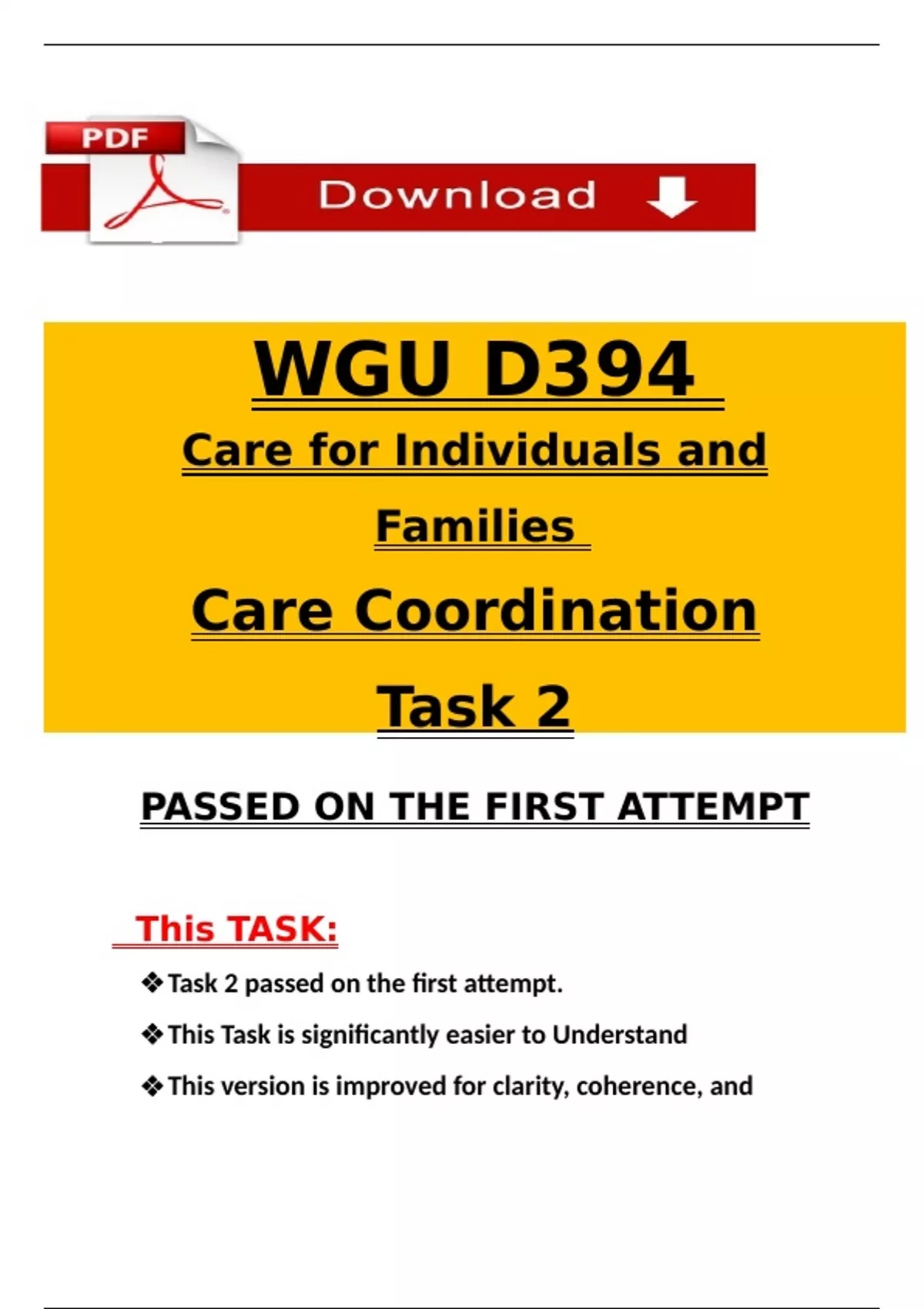 PDF

Download

WGU D394

Care for Individuals and Families

Care Coordination

Task 2

PASSED ON THE FIRST ATTEMPT

This TASK:

❖ Task 2 passed on the first attempt.

❖ This Task is significantly easier to Understand

❖ This version is improved for clarity, coherence, and